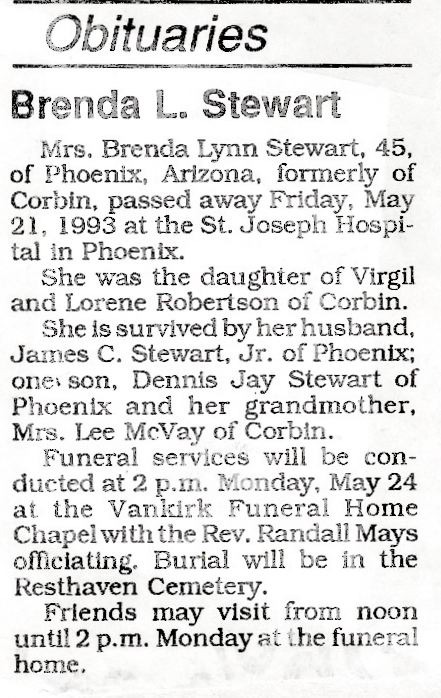 Obituaries

Brenda L. Stewart

Mrs. Brenda Lynn Stewart, 45, of Phoenix, Arizona, formerly of Corbin, passed away Friday, May 21, 1993 at the St. Joseph Hospital in Phoenix.

She was the daughter of Virgil and Lorene Robertson of Corbin.

She is survived by her husband, James C. Stewart, Jr. of Phoenix; one son, Dennis Jay Stewart of Phoenix and her grandmother, Mrs. Lee McVay of Corbin.

Funeral services will be conducted at 2 p.m. Monday, May 24 at the Vankirk Funeral Home Chapel with the Rev. Randall Mays officiating. Burial will be in the Resthaven Cemetery.

Friends may visit from noon until 2 p.m. Monday at the funeral home.